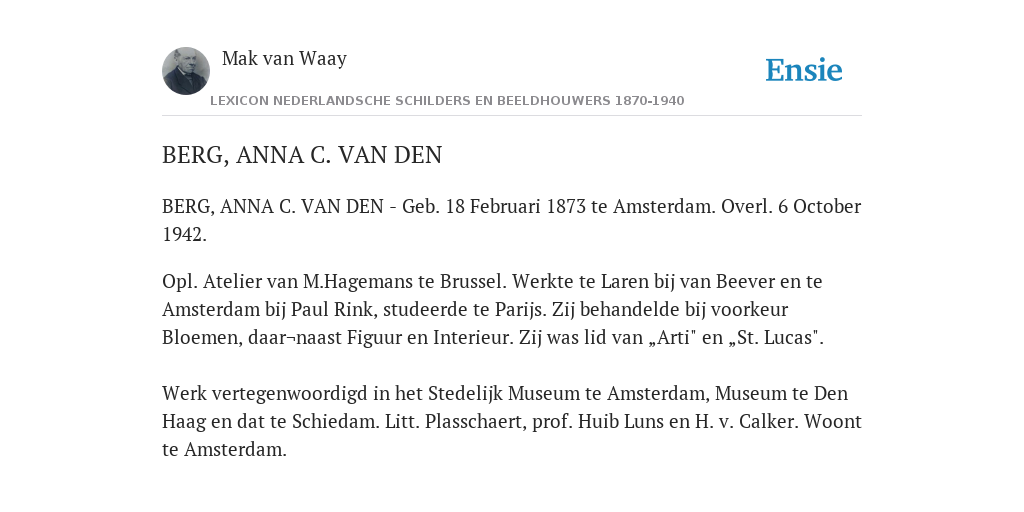 Mak van Waay

Ensie

LEXICON NEDERLANDSCHE SCHILDERS EN BEELDHOUWERS 1870-1940

BERG, ANNA C. VAN DEN

BERG, ANNA C. VAN DEN - Geb. 18 Februari 1873 te Amsterdam. Overl. 6 October 1942.

Opl. Atelier van M.Hagemans te Brussel. Werkte te Laren bij van Beever en te Amsterdam bij Paul Rink, studeerde te Parijs. Zij behandelde bij voorkeur Bloemen, daar¬naast Figuur en Interieur. Zij was lid van „Arti" en „St. Lucas".

Werk vertegenwoordigd in het Stedelijk Museum te Amsterdam, Museum te Den Haag en dat te Schiedam. Litt. Plasschaert, prof. Huib Luns en H. v. Calker. Woont te Amsterdam.